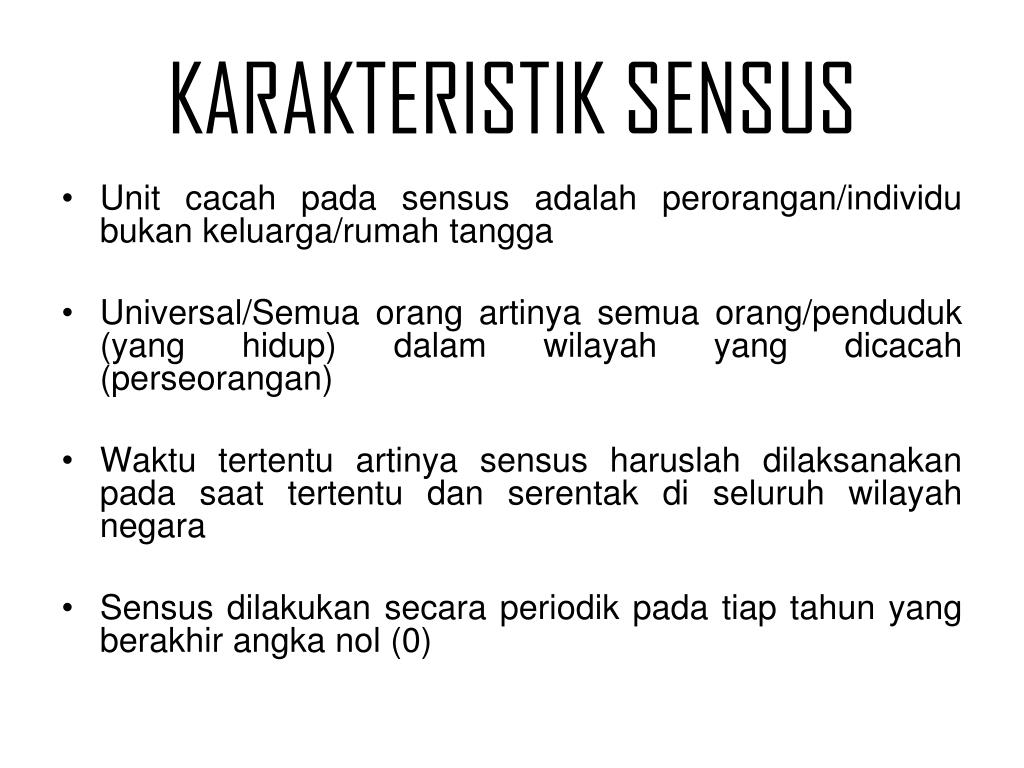 KARAKTERISTIK SENSUS

• Unit cacah pada sensus adalah perorangan/individu bukan keluarga/rumah tangga

• Universal/Semua orang artinya semua orang/penduduk (yang hidup) dalam wilayah yang dicacah (perseorangan)

• Waktu tertentu artinya sensus haruslah dilaksanakan pada saat tertentu dan serentak di seluruh wilayah negara

• Sensus dilakukan secara periodik pada tiap tahun yang berakhir angka nol (0)